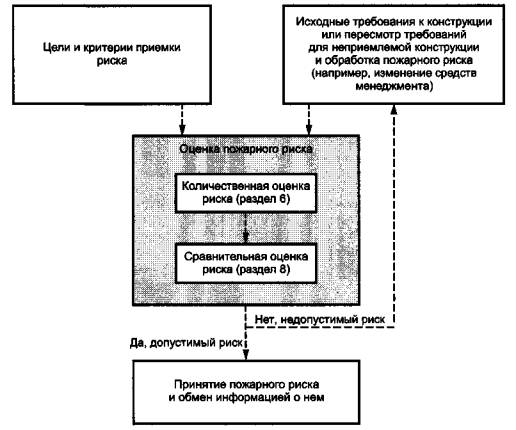 Цели и критерии приемки риска

Исходные требования к конструкции или пересмотр требований для неприемлемой конструкции и обработка пожарного риска (например, изменение средств менеджмента)

Оценка пожарного риска

Количественная оценка риска (раздел 6)

Сравнительная оценка риска (раздел 8)

Нет, недопустимый риск

Да, допустимый риск

Принятие пожарного риска и обмен информацией о нем